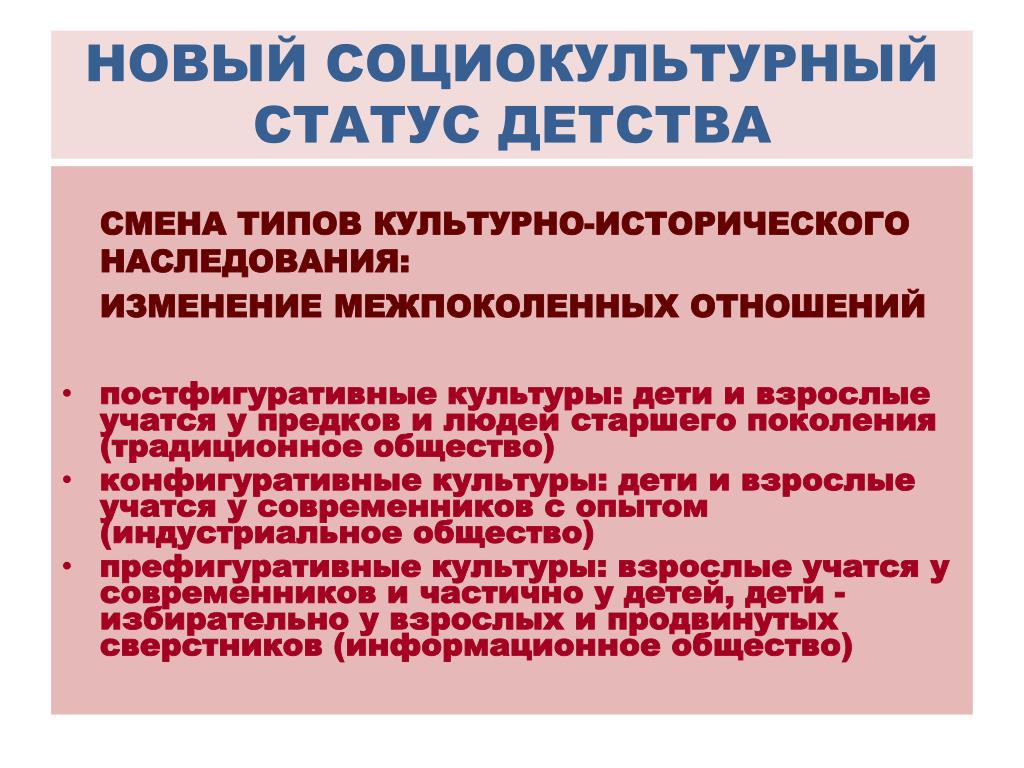 НОВЫЙ СОЦИОКУЛЬТУРНЫЙ СТАТУС ДЕТСТВА

СМЕНА ТИПОВ КУЛЬТУРНО-ИСТОРИЧЕСКОГО НАСЛЕДОВАНИЯ:
ИЗМЕНЕНИЕ МЕЖПОКОЛЕННЫХ ОТНОШЕНИЙ

• постфигуративные культуры: дети и взрослые учатся у предков и людей старшего поколения (традиционное общество)
• конфигуративные культуры: дети и взрослые учатся у современников с опытом (индустриальное общество)
• префигуративные культуры: взрослые учатся у современников и частично у детей, дети - избирательно у взрослых и продвинутых сверстников (информационное общество)